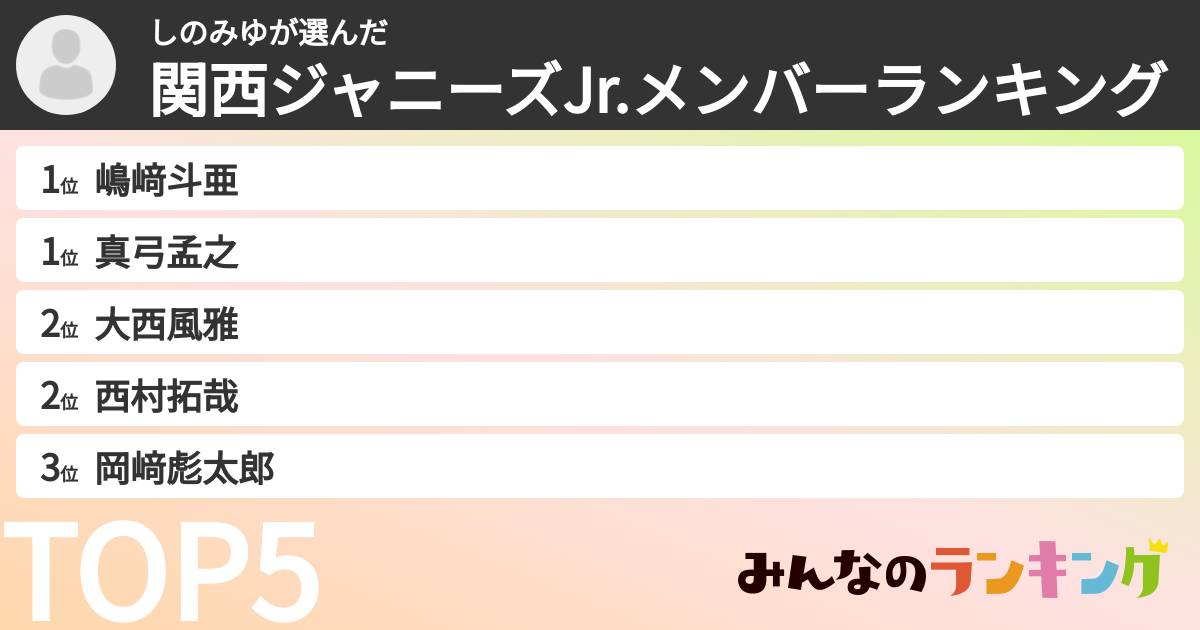 しのみゆが選んだ
関西ジャニーズJr.メンバーランキング

1位 嶋﨑斗亜
1位 真弓孟之
2位 大西風雅
2位 西村拓哉
3位 岡﨑彪太郎

TOP5

みんなのランキング